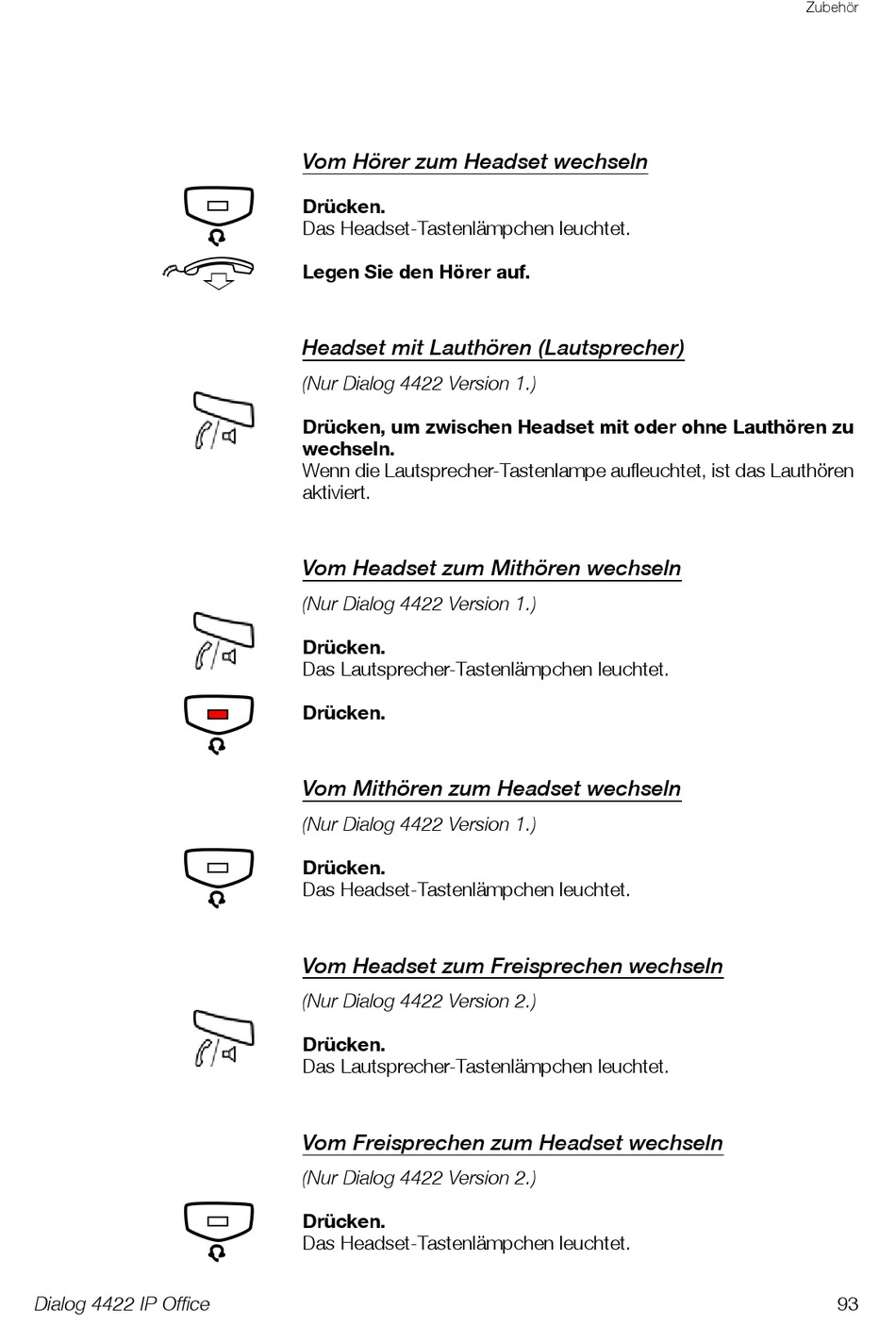 Zubehör

Vom Hörer zum Headset wechseln

Drücken.
Das Headset-Tastenlämpchen leuchtet.

Legen Sie den Hörer auf.

Headset mit Lauthören (Lautsprecher)

(Nur Dialog 4422 Version 1.)

Drücken, um zwischen Headset mit oder ohne Lauthören zu wechseln.
Wenn die Lautsprecher-Tastenlampe aufleuchtet, ist das Lauthören aktiviert.

Vom Headset zum Mithören wechseln

(Nur Dialog 4422 Version 1.)

Drücken.
Das Lautsprecher-Tastenlämpchen leuchtet.

Drücken.

Vom Mithören zum Headset wechseln

(Nur Dialog 4422 Version 1.)

Drücken.
Das Headset-Tastenlämpchen leuchtet.

Vom Headset zum Freisprechen wechseln

(Nur Dialog 4422 Version 2.)

Drücken.
Das Lautsprecher-Tastenlämpchen leuchtet.

Vom Freisprechen zum Headset wechseln

(Nur Dialog 4422 Version 2.)

Drücken.
Das Headset-Tastenlämpchen leuchtet.

Dialog 4422 IP Office

93